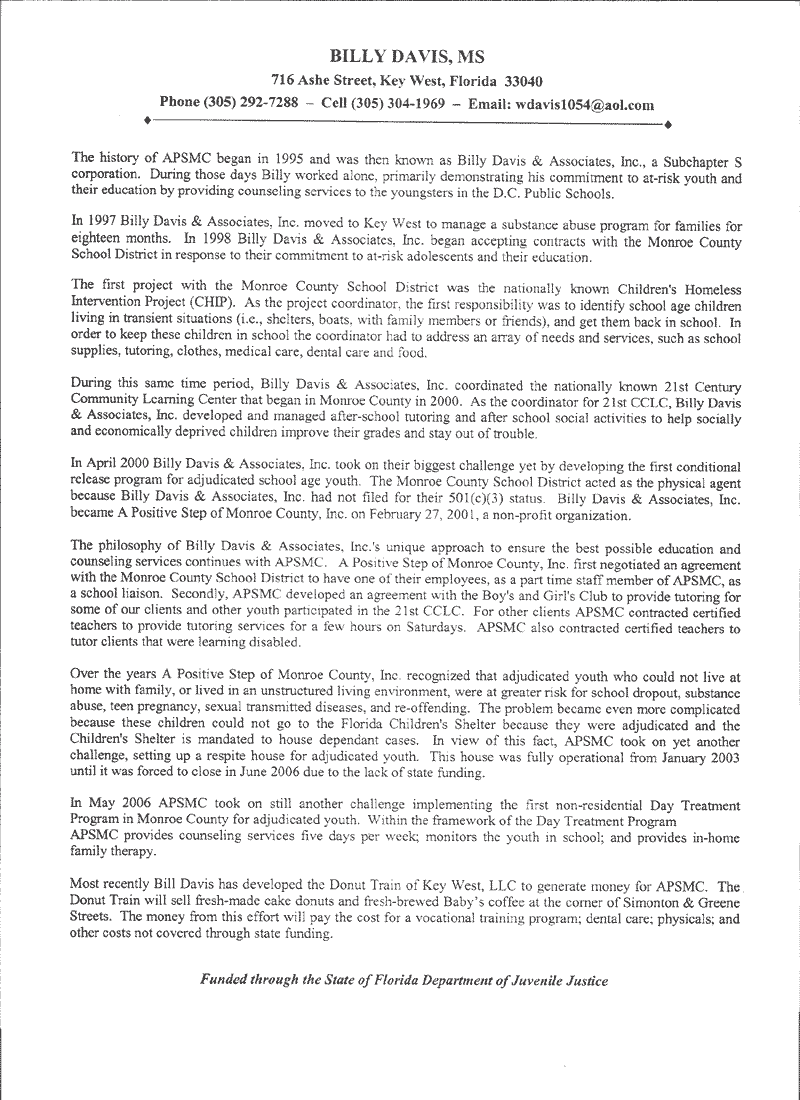 BILLY DAVIS, MS

716 Ashe Street, Key West, Florida 33040

Phone (305) 292-7288 – Cell (305) 304-1969 – Email: wdavis1054@aol.com

The history of APSMC began in 1995 and was then known as Billy Davis & Associates, Inc., a Subchapter S corporation. During those days Billy worked alone, primarily demonstrating his commitment to at-risk youth and their education by providing counseling services to the youngsters in the D.C. Public Schools.

In 1997 Billy Davis & Associates, Inc. moved to Key West to manage a substance abuse program for families for eighteen months. In 1998 Billy Davis & Associates, Inc. began accepting contracts with the Monroe County School District in response to their commitment to at-risk adolescents and their education.

The first project with the Monroe County School District was the nationally known Children's Homeless Intervention Project (CHIP). As the project coordinator, the first responsibility was to identify school age children living in transient situations (i.e., shelters, boats, with family members or friends), and get them back in school. In order to keep these children in school the coordinator had to address an array of needs and services, such as school supplies, tutoring, clothes, medical care, dental care and food.

During this same time period, Billy Davis & Associates, Inc. coordinated the nationally known 21st Century Community Learning Center that began in Monroe County in 2000. As the coordinator for 21st CCLC, Billy Davis & Associates, Inc. developed and managed after-school tutoring and after school social activities to help socially and economically deprived children improve their grades and stay out of trouble.

In April 2000 Billy Davis & Associates, Inc. took on their biggest challenge yet by developing the first conditional release program for adjudicated school age youth. The Monroe County School District acted as the physical agent because Billy Davis & Associates, Inc. had not filed for their 501(c)(3) status. Billy Davis & Associates, Inc. became A Positive Step of Monroe County, Inc. on February 27, 2001, a non-profit organization.

The philosophy of Billy Davis & Associates, Inc.'s unique approach to ensure the best possible education and counseling services continues with APSMC. A Positive Step of Monroe County, Inc. first negotiated an agreement with the Monroe County School District to have one of their employees, as a part time staff member of APSMC, as a school liaison. Secondly, APSMC developed an agreement with the Boy's and Girl's Club to provide tutoring for some of our clients and other youth participated in the 21st CCLC. For other clients APSMC contracted certified teachers to provide tutoring services for a few hours on Saturdays. APSMC also contracted certified teachers to tutor clients that were learning disabled.

Over the years A Positive Step of Monroe County, Inc. recognized that adjudicated youth who could not live at home with family, or lived in an unstructured living environment, were at greater risk for school dropout, substance abuse, teen pregnancy, sexual transmitted diseases, and re-offending. The problem became even more complicated because these children could not go to the Florida Children's Shelter because they were adjudicated and the Children's Shelter is mandated to house dependant cases. In view of this fact, APSMC took on yet another challenge, setting up a respite house for adjudicated youth. This house was fully operational from January 2003 until it was forced to close in June 2006 due to the lack of state funding.

In May 2006 APSMC took on still another challenge implementing the first non-residential Day Treatment Program in Monroe County for adjudicated youth. Within the framework of the Day Treatment Program
APSMC provides counseling services five days per week; monitors the youth in school; and provides in-home family therapy.

Most recently Bill Davis has developed the Donut Train of Key West, LLC to generate money for APSMC. The Donut Train will sell fresh-made cake donuts and fresh-brewed Baby's coffee at the corner of Simonton & Greene Streets. The money from this effort will pay the cost for a vocational training program; dental care; physicals; and other costs not covered through state funding.

Funded through the State of Florida Department of Juvenile Justice